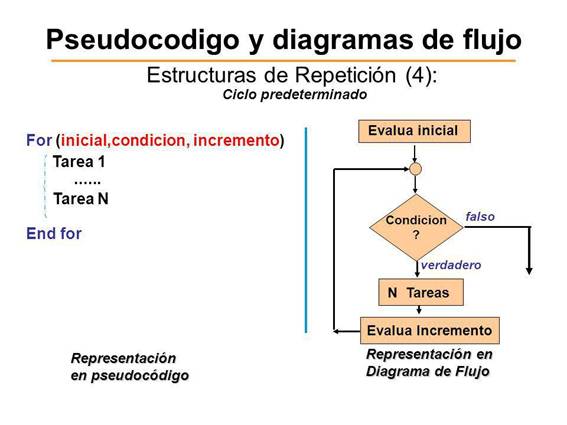 Pseudocodigo y diagramas de flujo

Estructuras de Repetición (4):
Ciclo predeterminado

For (inicial,condicion, incremento)
Tarea 1
......
Tarea N
End for

Representación en pseudocódigo

Evalua inicial

Condicion ?

falso

verdadero

N Tareas

Evalua Incremento

Representación en Diagrama de Flujo